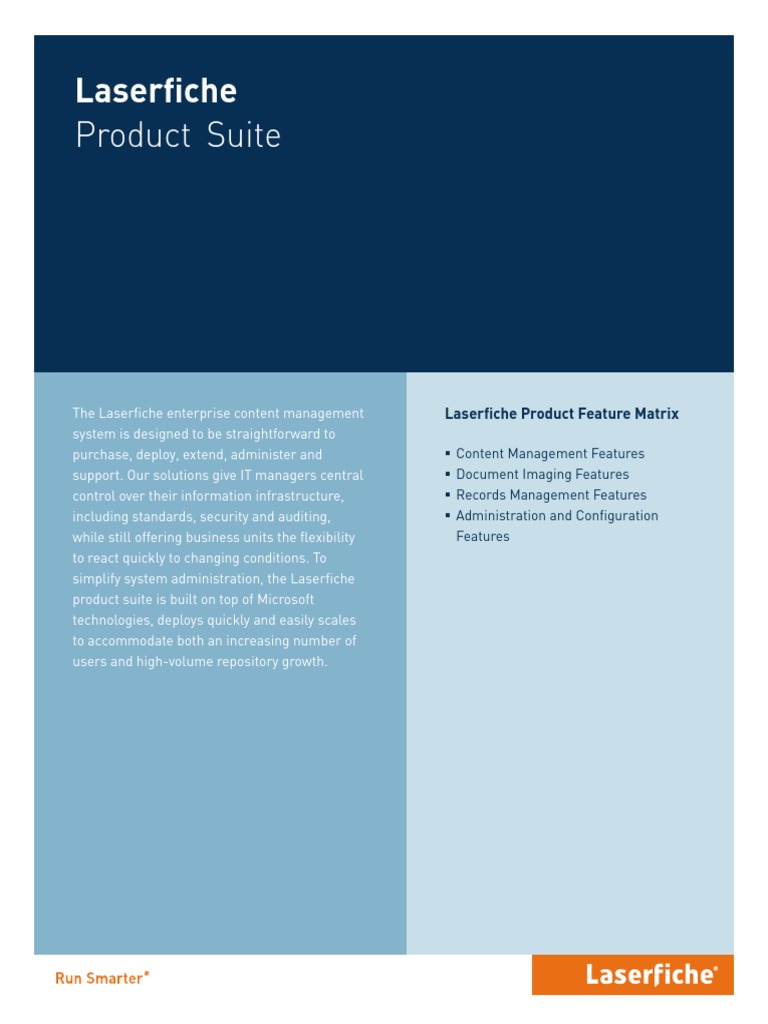 Laserfiche
Product Suite

The Laserfiche enterprise content management system is designed to be straightforward to purchase, deploy, extend, administer and support. Our solutions give IT managers central control over their information infrastructure, including standards, security and auditing, while still offering business units the flexibility to react quickly to changing conditions. To simplify system administration, the Laserfiche product suite is built on top of Microsoft technologies, deploys quickly and easily scales to accommodate both an increasing number of users and high-volume repository growth.

Laserfiche Product Feature Matrix

▪ Content Management Features
▪ Document Imaging Features
▪ Records Management Features
▪ Administration and Configuration Features

Run Smarter®

Laserfiche®